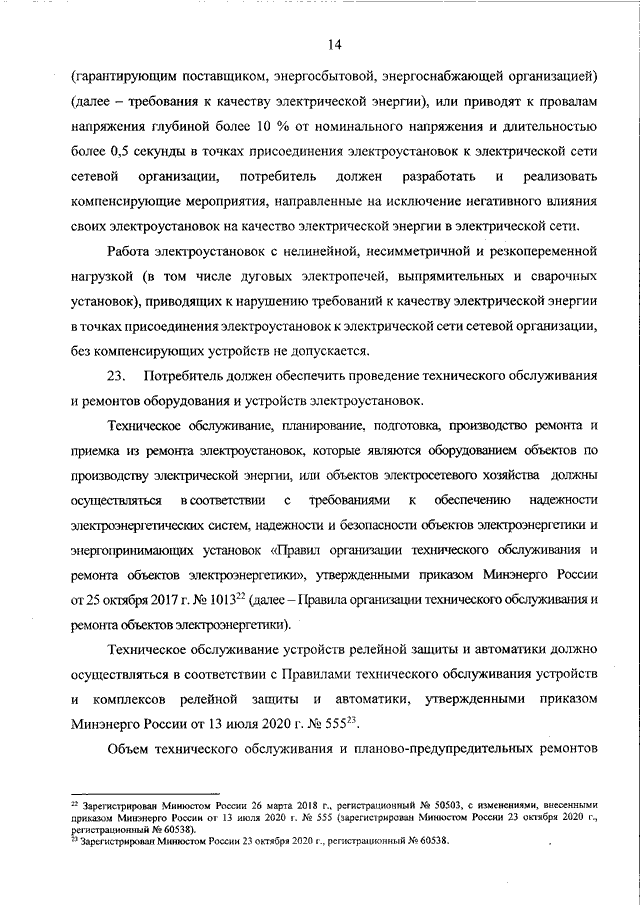 14

(гарантирующим поставщиком, энергосбытовой, энергоснабжающей организацией) (далее – требования к качеству электрической энергии), или приводят к провалам напряжения глубиной более 10 % от номинального напряжения и длительностью более 0,5 секунды в точках присоединения электроустановок к электрической сети сетевой организации, потребитель должен разработать и реализовать компенсирующие мероприятия, направленные на исключение негативного влияния своих электроустановок на качество электрической энергии в электрической сети.

Работа электроустановок с нелинейной, несимметричной и резкопеременной нагрузкой (в том числе дуговых электропечей, выпрямительных и сварочных установок), приводящих к нарушению требований к качеству электрической энергии в точках присоединения электроустановок к электрической сети сетевой организации, без компенсирующих устройств не допускается.

23. Потребитель должен обеспечить проведение технического обслуживания и ремонтов оборудования и устройств электроустановок.

Техническое обслуживание, планирование, подготовка, производство ремонта и приемка из ремонта электроустановок, которые являются оборудованием объектов по производству электрической энергии, или объектов электросетевого хозяйства должны осуществляться в соответствии с требованиями к обеспечению надежности электроэнергетических систем, надежности и безопасности объектов электроэнергетики и энергопринимающих установок «Правил организации технического обслуживания и ремонта объектов электроэнергетики», утвержденными приказом Минэнерго России от 25 октября 2017 г. № 1013$^{22}$ (далее – Правила организации технического обслуживания и ремонта объектов электроэнергетики).

Техническое обслуживание устройств релейной защиты и автоматики должно осуществляться в соответствии с Правилами технического обслуживания устройств и комплексов релейной защиты и автоматики, утвержденными приказом Минэнерго России от 13 июля 2020 г. № 555$^{23}$.

Объем технического обслуживания и планово-предупредительных ремонтов

$^{22}$ Зарегистрирован Минюстом России 26 марта 2018 г., регистрационный № 50503, с изменениями, внесенными приказом Минэнерго России от 13 июля 2020 г. № 555 (зарегистрирован Минюстом России 23 октября 2020 г., регистрационный № 60538).
$^{23}$ Зарегистрирован Минюстом России 23 октября 2020 г., регистрационный № 60538.